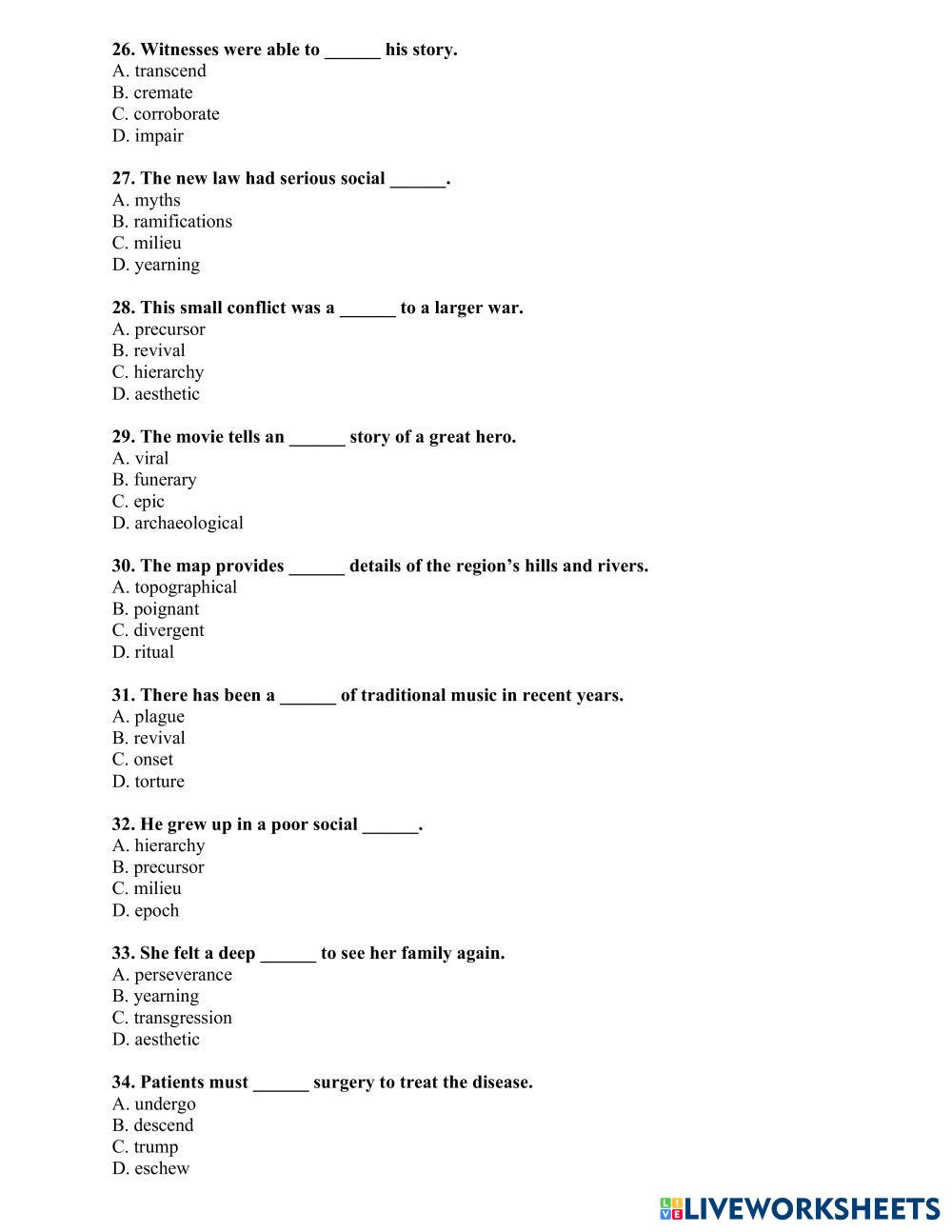 26. Witnesses were able to ______ his story.
A. transcend
B. cremate
C. corroborate
D. impair

27. The new law had serious social ______.
A. myths
B. ramifications
C. milieu
D. yearning

28. This small conflict was a ______ to a larger war.
A. precursor
B. revival
C. hierarchy
D. aesthetic

29. The movie tells an ______ story of a great hero.
A. viral
B. funerary
C. epic
D. archaeological

30. The map provides ______ details of the region's hills and rivers.
A. topographical
B. poignant
C. divergent
D. ritual

31. There has been a ______ of traditional music in recent years.
A. plague
B. revival
C. onset
D. torture

32. He grew up in a poor social ______.
A. hierarchy
B. precursor
C. milieu
D. epoch

33. She felt a deep ______ to see her family again.
A. perseverance
B. yearning
C. transgression
D. aesthetic

34. Patients must ______ surgery to treat the disease.
A. undergo
B. descend
C. trump
D. eschew

LIVEWORKSHEETS